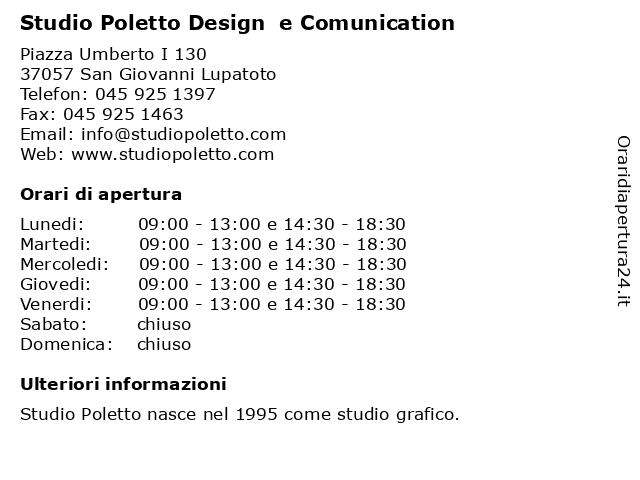 Studio Poletto Design e Comunication

Piazza Umberto I 130
37057 San Giovanni Lupatoto
Telefon: 045 925 1397
Fax: 045 925 1463
Email: info@studiopoletto.com
Web: www.studiopoletto.com

Orari di apertura

| | |
|---|---|
| Lunedi: | 09:00 - 13:00 e 14:30 - 18:30 |
| Martedi: | 09:00 - 13:00 e 14:30 - 18:30 |
| Mercoledi: | 09:00 - 13:00 e 14:30 - 18:30 |
| Giovedi: | 09:00 - 13:00 e 14:30 - 18:30 |
| Venerdi: | 09:00 - 13:00 e 14:30 - 18:30 |
| Sabato: | chiuso |
| Domenica: | chiuso |

Ulteriori informazioni

Studio Poletto nasce nel 1995 come studio grafico.

Oraridiapertura24.it